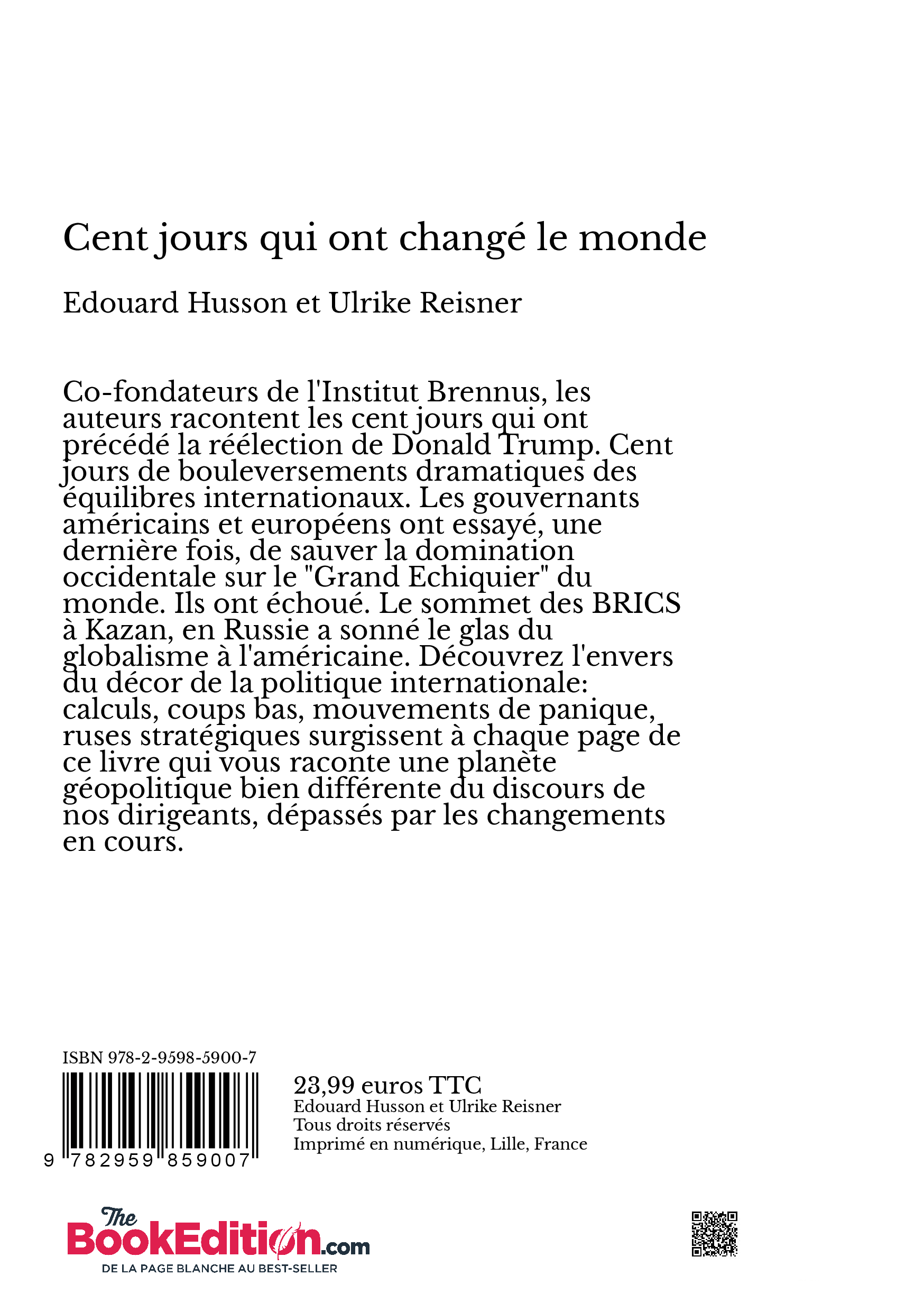 Cent jours qui ont changé le monde

Edouard Husson et Ulrike Reisner

Co-fondateurs de l'Institut Brennus, les auteurs racontent les cent jours qui ont précédé la réélection de Donald Trump. Cent jours de bouleversements dramatiques des équilibres internationaux. Les gouvernants américains et européens ont essayé, une dernière fois, de sauver la domination occidentale sur le "Grand Echiquier" du monde. Ils ont échoué. Le sommet des BRICS à Kazan, en Russie a sonné le glas du globalisme à l'américaine. Découvrez l'envers du décor de la politique internationale: calculs, coups bas, mouvements de panique, ruses stratégiques surgissent à chaque page de ce livre qui vous raconte une planète géopolitique bien différente du discours de nos dirigeants, dépassés par les changements en cours.

ISBN 978-2-9598-5900-7

9 782959 859007

23,99 euros TTC
Edouard Husson et Ulrike Reisner
Tous droits réservés
Imprimé en numérique, Lille, France

The BookEdition.com
DE LA PAGE BLANCHE AU BEST-SELLER